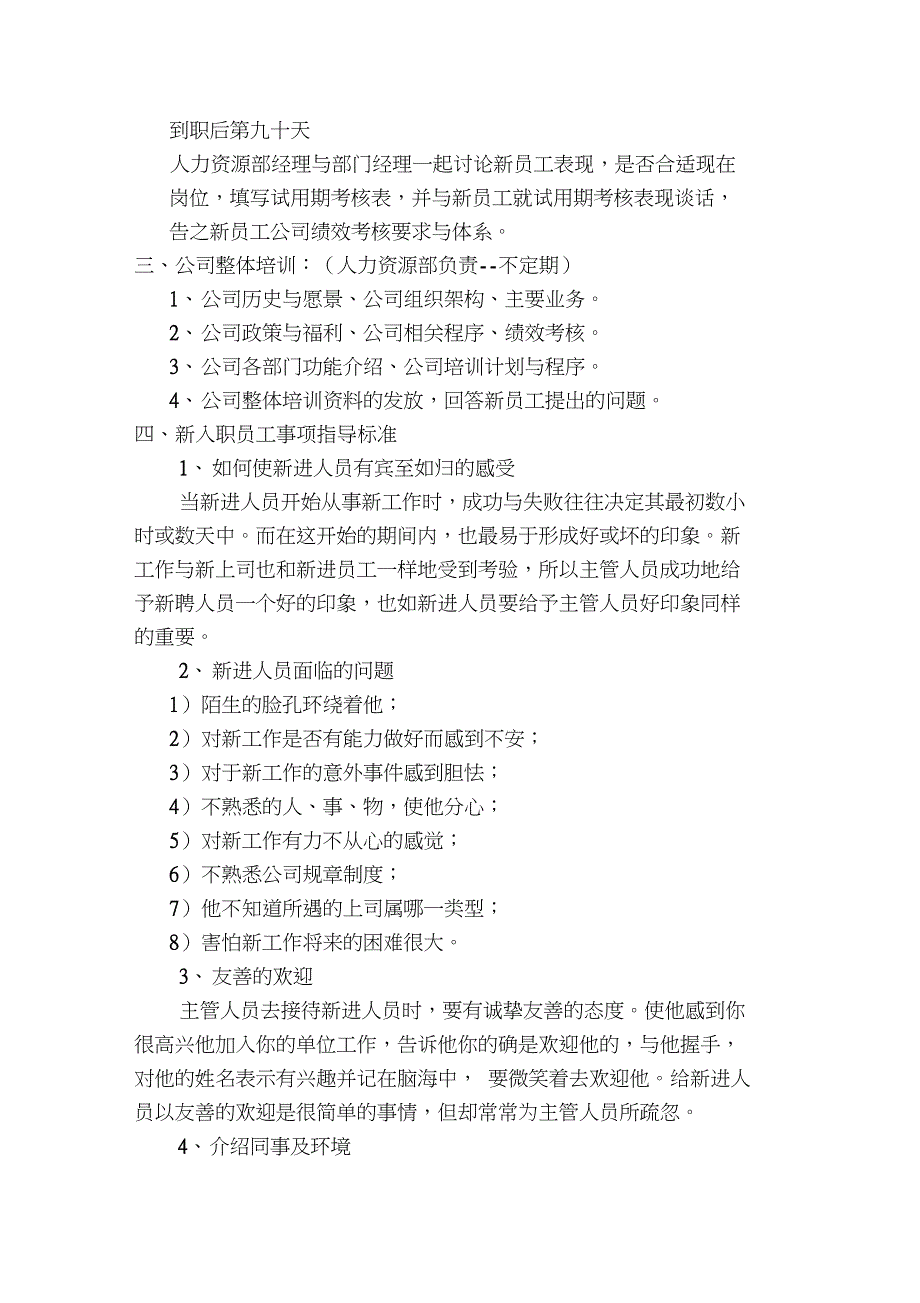 到职后第九十天

人力资源部经理与部门经理一起讨论新员工表现，是否合适现在岗位，填写试用期考核表，并与新员工就试用期考核表现谈话，告之新员工公司绩效考核要求与体系。

三、公司整体培训：（人力资源部负责--不定期）

1、公司历史与愿景、公司组织架构、主要业务。

2、公司政策与福利、公司相关程序、绩效考核。

3、公司各部门功能介绍、公司培训计划与程序。

4、公司整体培训资料的发放，回答新员工提出的问题。

四、新入职员工事项指导标准

1、如何使新进人员有宾至如归的感受

当新进人员开始从事新工作时，成功与失败往往决定其最初数小时或数天中。而在这开始的期间内，也最易于形成好或坏的印象。新工作与新上司也和新进员工一样地受到考验，所以主管人员成功地给予新聘人员一个好的印象，也如新进人员要给予主管人员好印象同样的重要。

2、新进人员面临的问题

1）陌生的脸孔环绕着他；

2）对新工作是否有能力做好而感到不安；

3）对于新工作的意外事件感到胆怯；

4）不熟悉的人、事、物，使他分心；

5）对新工作有力不从心的感觉；

6）不熟悉公司规章制度；

7）他不知道所遇的上司属哪一类型；

8）害怕新工作将来的困难很大。

3、友善的欢迎

主管人员去接待新进人员时，要有诚挚友善的态度。使他感到你很高兴他加入你的单位工作，告诉他你的确是欢迎他的，与他握手，对他的姓名表示有兴趣并记在脑海中， 要微笑着去欢迎他。给新进人员以友善的欢迎是很简单的事情，但却常常为主管人员所疏忽。

4、介绍同事及环境